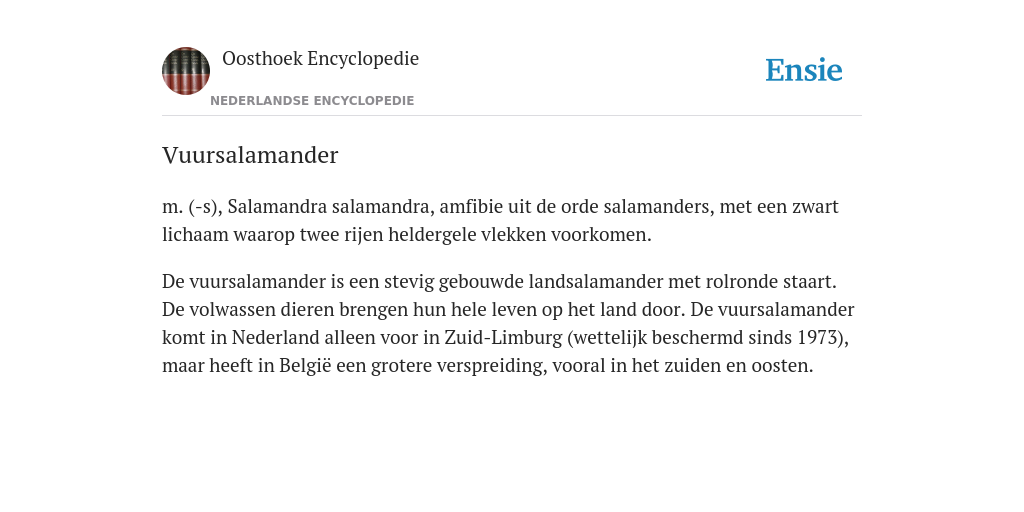 Oosthoek Encyclopedie

NEDERLANDSE ENCYCLOPEDIE

Ensie

Vuursalamander

m. (-s), Salamandra salamandra, amfibie uit de orde salamanders, met een zwart lichaam waarop twee rijen heldergele vlekken voorkomen.

De vuursalamander is een stevig gebouwde landsalamander met rolronde staart. De volwassen dieren brengen hun hele leven op het land door. De vuursalamander komt in Nederland alleen voor in Zuid-Limburg (wettelijk beschermd sinds 1973), maar heeft in België een grotere verspreiding, vooral in het zuiden en oosten.